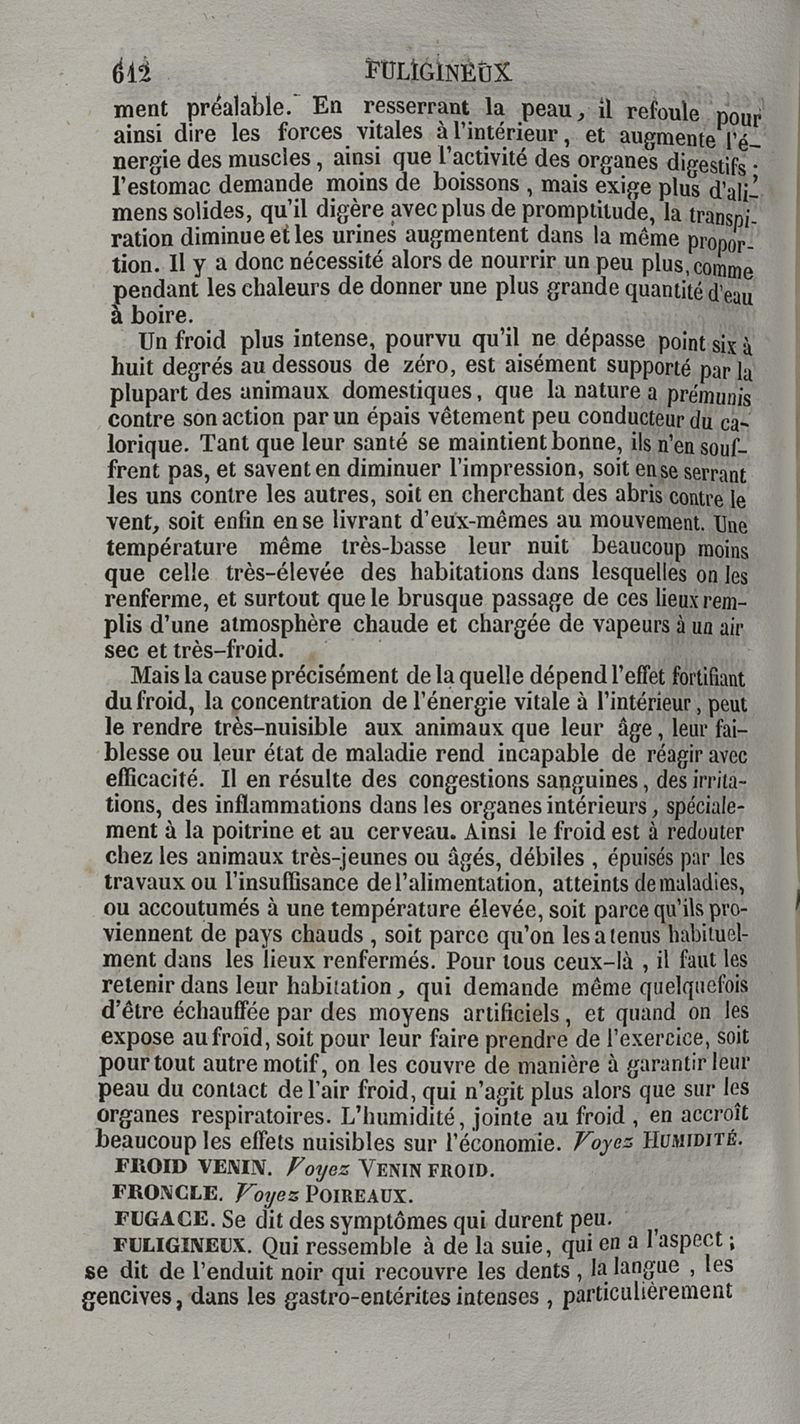 612 FULIGINEUX

ment préalable. En resserrant la peau, il refoule pour ainsi dire les forces vitales à l'intérieur, et augmente l'énergie des muscles, ainsi que l'activité des organes digestifs; l'estomac demande moins de boissons, mais exige plus d'alimens solides, qu'il digère avec plus de promptitude, la transpiration diminue et les urines augmentent dans la même proportion. Il y a donc nécessité alors de nourrir un peu plus, comme pendant les chaleurs de donner une plus grande quantité d'eau à boire.

Un froid plus intense, pourvu qu'il ne dépasse point six à huit degrés au dessous de zéro, est aisément supporté par la plupart des animaux domestiques, que la nature a prémunis contre son action par un épais vêtement peu conducteur du calorique. Tant que leur santé se maintient bonne, ils n'en souffrent pas, et savent en diminuer l'impression, soit en se serrant les uns contre les autres, soit en cherchant des abris contre le vent, soit enfin en se livrant d'eux-mêmes au mouvement. Une température même très-basse leur nuit beaucoup moins que celle très-élevée des habitations dans lesquelles on les renferme, et surtout que le brusque passage de ces lieux remplis d'une atmosphère chaude et chargée de vapeurs à un air sec et très-froid.

Mais la cause précisément de la quelle dépend l'effet fortifiant du froid, la concentration de l'énergie vitale à l'intérieur, peut le rendre très-nuisible aux animaux que leur âge, leur faiblesse ou leur état de maladie rend incapable de réagir avec efficacité. Il en résulte des congestions sanguines, des irritations, des inflammations dans les organes intérieurs, spécialement à la poitrine et au cerveau. Ainsi le froid est à redouter chez les animaux très-jeunes ou âgés, débiles, épuisés par les travaux ou l'insuffisance de l'alimentation, atteints de maladies, ou accoutumés à une température élevée, soit parce qu'ils proviennent de pays chauds, soit parce qu'on les a tenus habituellement dans les lieux renfermés. Pour tous ceux-là, il faut les retenir dans leur habitation, qui demande même quelquefois d'être échauffée par des moyens artificiels, et quand on les expose au froid, soit pour leur faire prendre de l'exercice, soit pour tout autre motif, on les couvre de manière à garantir leur peau du contact de l'air froid, qui n'agit plus alors que sur les organes respiratoires. L'humidité, jointe au froid, en accroît beaucoup les effets nuisibles sur l'économie. Voyez HUMIDITÉ.

FROID VENIN. Voyez VENIN FROID.

FRONCLE. Voyez POIREAUX.

FUGACE. Se dit des symptômes qui durent peu.

FULIGINEUX. Qui ressemble à de la suie, qui en a l'aspect; se dit de l'enduit noir qui recouvre les dents, la langue, les gencives, dans les gastro-entérites intenses, particulièrement